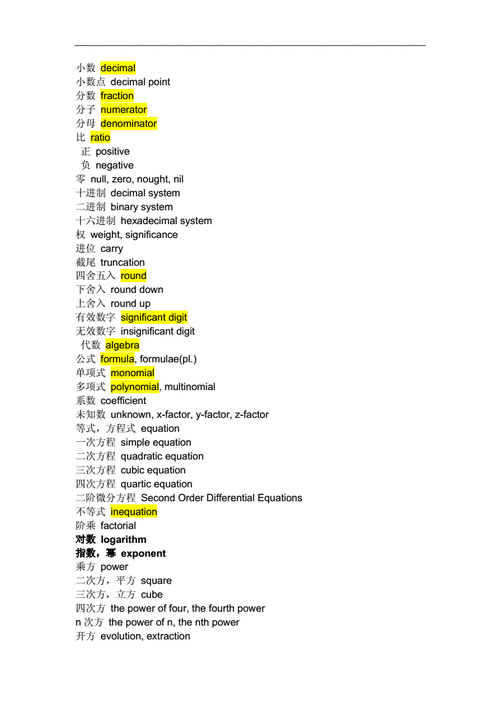 小数 decimal
小数点 decimal point
分数 fraction
分子 numerator
分母 denominator
比 ratio
正 positive
负 negative
零 null, zero, nought, nil
十进制 decimal system
二进制 binary system
十六进制 hexadecimal system
权 weight, significance
进位 carry
截尾 truncation
四舍五入 round
下舍入 round down
上舍入 round up
有效数字 significant digit
无效数字 insignificant digit
代数 algebra
公式 formula, formulae(pl.)
单项式 monomial
多项式 polynomial, multinomial
系数 coefficient
未知数 unknown, x-factor, y-factor, z-factor
等式，方程式 equation
一次方程 simple equation
二次方程 quadratic equation
三次方程 cubic equation
四次方程 quartic equation
二阶微分方程 Second Order Differential Equations
不等式 inequation
阶乘 factorial
对数 logarithm
指数，幂 exponent
乘方 power
二次方，平方 square
三次方，立方 cube
四次方 the power of four, the fourth power
n 次方 the power of n, the nth power
开方 evolution, extraction